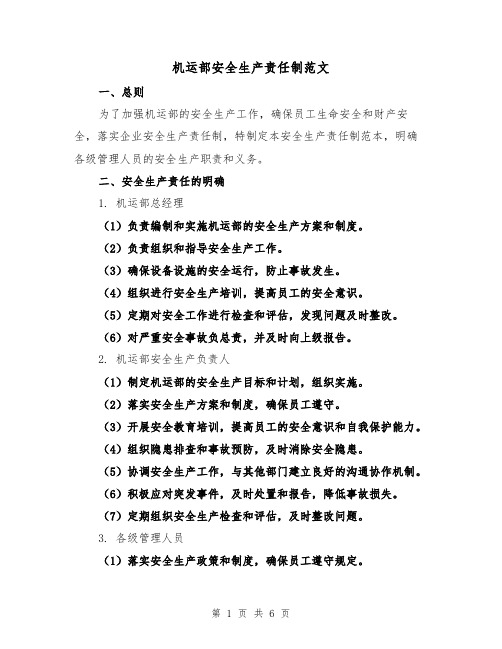 机运部安全生产责任制范文

一、总则

为了加强机运部的安全生产工作，确保员工生命安全和财产安全，落实企业安全生产责任制，特制定本安全生产责任制范本，明确各级管理人员的安全生产职责和义务。

二、安全生产责任的明确

1. 机运部总经理

（1）负责编制和实施机运部的安全生产方案和制度。

（2）负责组织和指导安全生产工作。

（3）确保设备设施的安全运行，防止事故发生。

（4）组织进行安全生产培训，提高员工的安全意识。

（5）定期对安全工作进行检查和评估，发现问题及时整改。

（6）对严重安全事故负总责，并及时向上级报告。

2. 机运部安全生产负责人

（1）制定机运部的安全生产目标和计划，组织实施。

（2）落实安全生产方案和制度，确保员工遵守。

（3）开展安全教育培训，提高员工的安全意识和自我保护能力。

（4）组织隐患排查和事故预防，及时消除安全隐患。

（5）协调安全生产工作，与其他部门建立良好的沟通协作机制。

（6）积极应对突发事件，及时处置和报告，降低事故损失。

（7）定期组织安全生产检查和评估，及时整改问题。

3. 各级管理人员

（1）落实安全生产政策和制度，确保员工遵守规定。

第 1 页 共 6 页